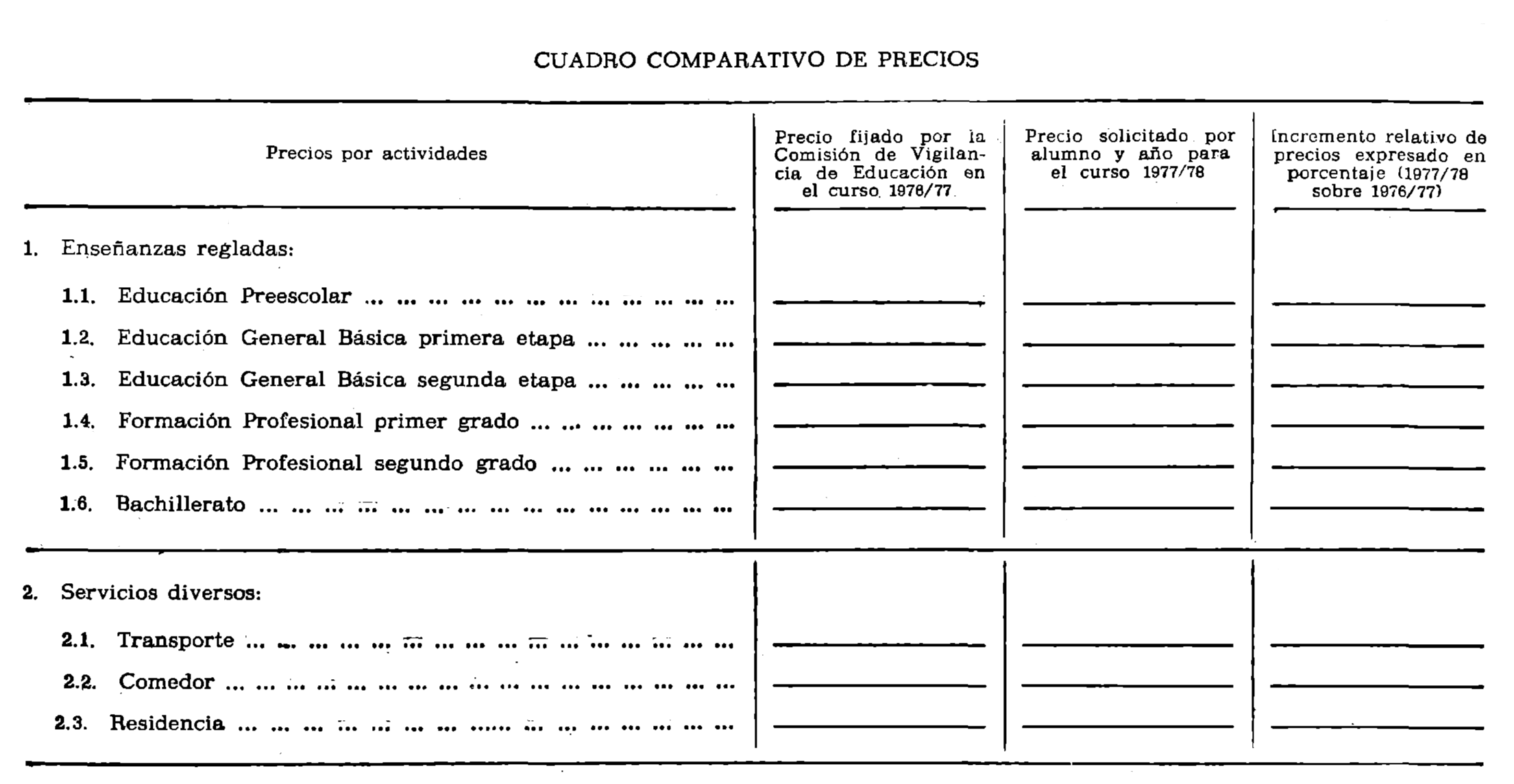 CUADRO COMPARATIVO DE PRECIOS

| Precios por actividades | Precio fijado por la Comisión de Vigilancia de Educación en el curso 1976/77 | Precio solicitado por alumno y año para el curso 1977/78 | Incremento relativo de precios expresado en porcentaje (1977/78 sobre 1976/77) |
|---|---|---|---|
| 1. Enseñanzas regladas: | | | |
| 1.1. Educación Preescolar ... ... ... ... ... ... ... ... ... ... ... ... | | | |
| 1.2. Educación General Básica primera etapa ... ... ... ... ... | | | |
| 1.3. Educación General Básica segunda etapa ... ... ... ... ... | | | |
| 1.4. Formación Profesional primer grado ... ... ... ... ... ... ... | | | |
| 1.5. Formación Profesional segundo grado ... ... ... ... ... ... | | | |
| 1.6. Bachillerato ... ... ... ... ... ... ... ... ... ... ... ... ... ... ... | | | |
| 2. Servicios diversos: | | | |
| 2.1. Transporte ... ... ... ... ... ... ... ... ... ... ... ... ... ... ... ... | | | |
| 2.2. Comedor ... ... ... ... ... ... ... ... ... ... ... ... ... ... ... ... ... | | | |
| 2.3. Residencia ... ... ... ... ... ... ... ... ... ... ... ... ... ... ... ... | | | |